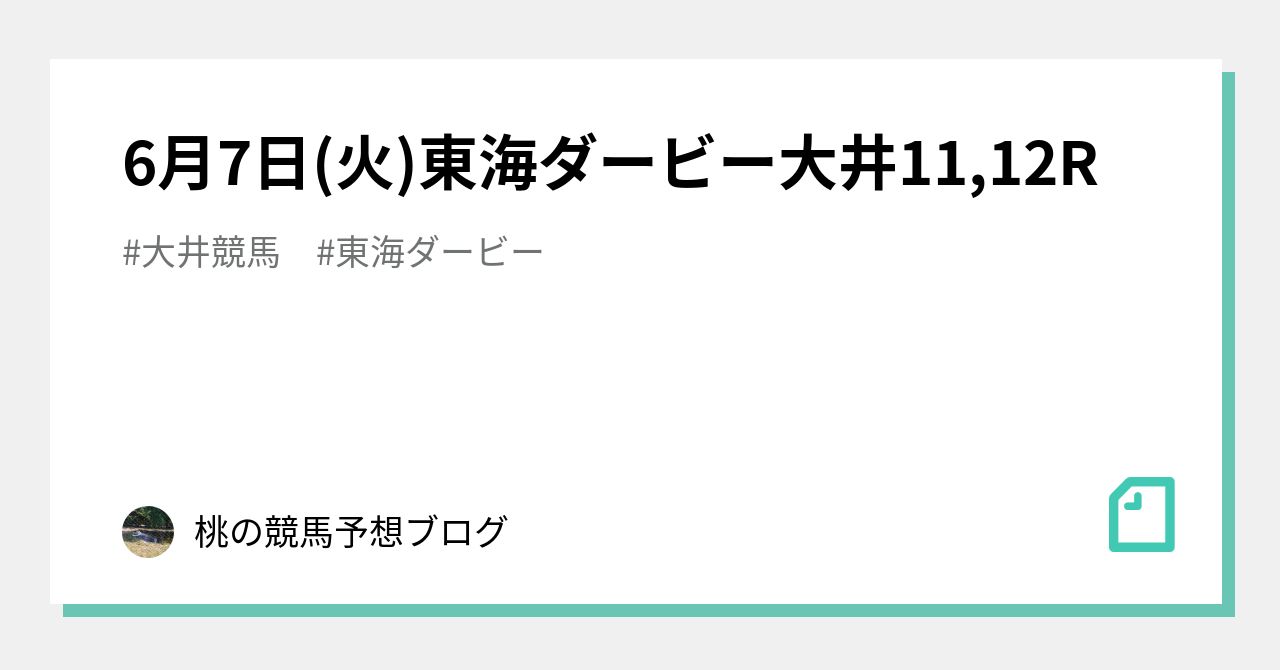 6月7日(火)東海ダービー大井11,12R

#大井競馬　#東海ダービー

桃の競馬予想ブログ